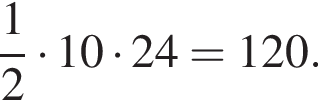 $\frac{1}{2} \cdot 10 \cdot 24 = 120.$